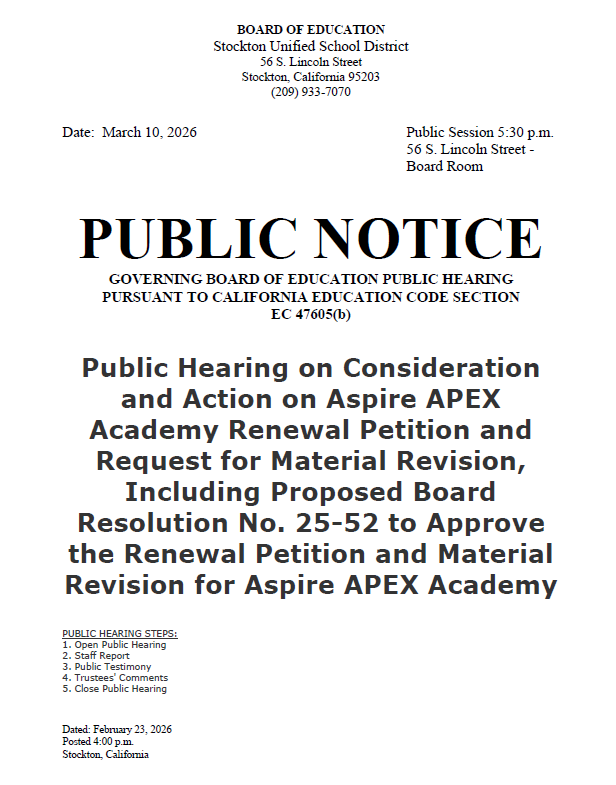 BOARD OF EDUCATION
Stockton Unified School District
56 S. Lincoln Street
Stockton, California 95203
(209) 933-7070

Date: March 10, 2026

Public Session 5:30 p.m.
56 S. Lincoln Street - Board Room

PUBLIC NOTICE

GOVERNING BOARD OF EDUCATION PUBLIC HEARING PURSUANT TO CALIFORNIA EDUCATION CODE SECTION EC 47605(b)

Public Hearing on Consideration and Action on Aspire APEX Academy Renewal Petition and Request for Material Revision, Including Proposed Board Resolution No. 25-52 to Approve the Renewal Petition and Material Revision for Aspire APEX Academy

PUBLIC HEARING STEPS:
1. Open Public Hearing
2. Staff Report
3. Public Testimony
4. Trustees' Comments
5. Close Public Hearing

Dated: February 23, 2026
Posted 4:00 p.m.
Stockton, California